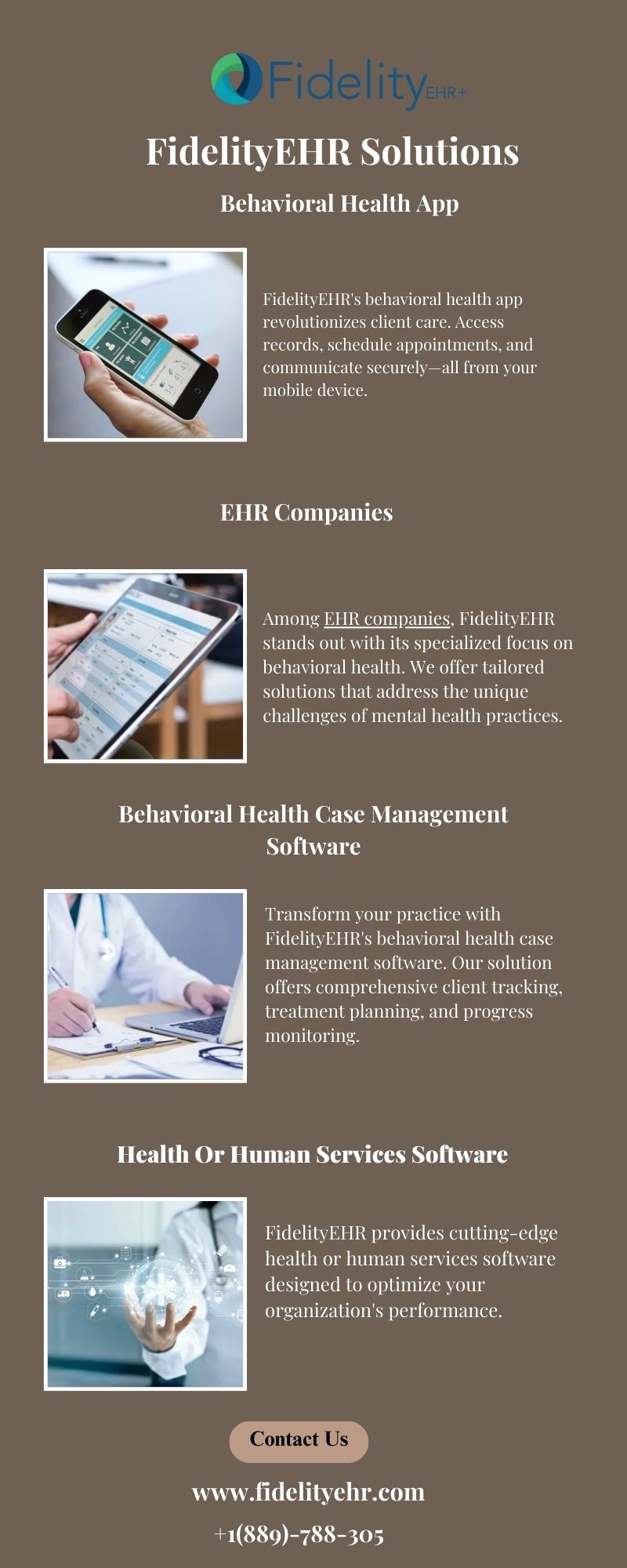 Fidelity EHR+

FidelityEHR Solutions

Behavioral Health App

FidelityEHR's behavioral health app revolutionizes client care. Access records, schedule appointments, and communicate securely—all from your mobile device.

EHR Companies

Among EHR companies, FidelityEHR stands out with its specialized focus on behavioral health. We offer tailored solutions that address the unique challenges of mental health practices.

Behavioral Health Case Management Software

Transform your practice with FidelityEHR's behavioral health case management software. Our solution offers comprehensive client tracking, treatment planning, and progress monitoring.

Health Or Human Services Software

FidelityEHR provides cutting-edge health or human services software designed to optimize your organization's performance.

Contact Us

www.fidelityehr.com

+1(889)-788-305